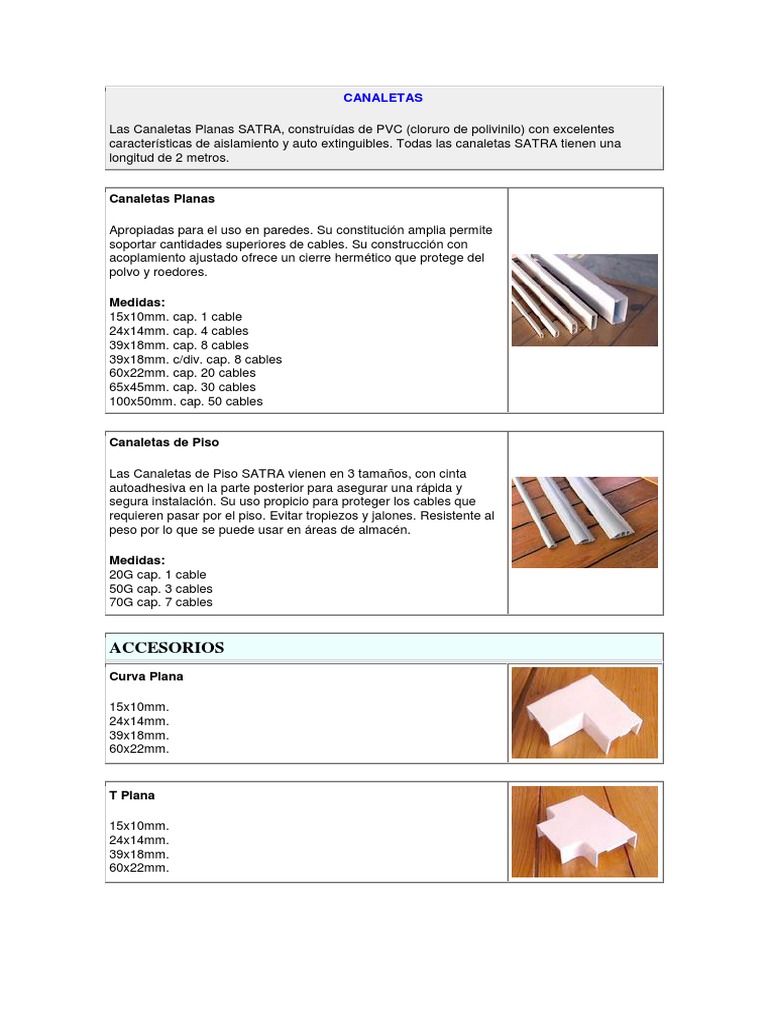 CANALETAS

Las Canaletas Planas SATRA, construídas de PVC (cloruro de polivinilo) con excelentes características de aislamiento y auto extinguibles. Todas las canaletas SATRA tienen una longitud de 2 metros.

Canaletas Planas

Apropiadas para el uso en paredes. Su constitución amplia permite soportar cantidades superiores de cables. Su construcción con acoplamiento ajustado ofrece un cierre hermético que protege del polvo y roedores.

Medidas:
15x10mm. cap. 1 cable
24x14mm. cap. 4 cables
39x18mm. cap. 8 cables
39x18mm. c/div. cap. 8 cables
60x22mm. cap. 20 cables
65x45mm. cap. 30 cables
100x50mm. cap. 50 cables

Canaletas de Piso

Las Canaletas de Piso SATRA vienen en 3 tamaños, con cinta autoadhesiva en la parte posterior para asegurar una rápida y segura instalación. Su uso propicio para proteger los cables que requieren pasar por el piso. Evitar tropiezos y jalones. Resistente al peso por lo que se puede usar en áreas de almacén.

Medidas:
20G cap. 1 cable
50G cap. 3 cables
70G cap. 7 cables

ACCESORIOS

Curva Plana

15x10mm.
24x14mm.
39x18mm.
60x22mm.

T Plana

15x10mm.
24x14mm.
39x18mm.
60x22mm.